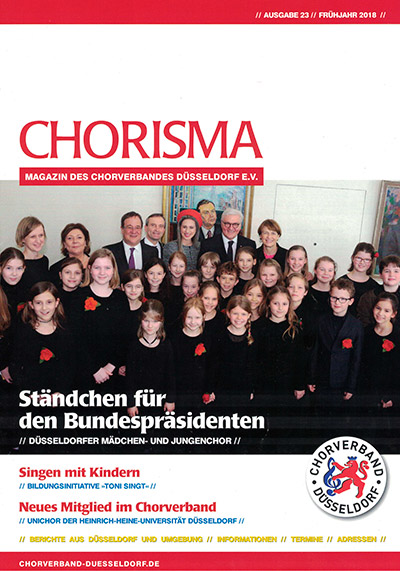 // AUSGABE 23 // FRÜHJAHR 2018 //

CHORISMA

MAGAZIN DES CHORVERBANDES DÜSSELDORF E.V.

Ständchen für den Bundespräsidenten

// DÜSSELDORFER MÄDCHEN- UND JUNGENCHOR //

Singen mit Kindern

// BILDUNGSINITIATIVE »TONI SINGT« //

Neues Mitglied im Chorverband

// UNICHOR DER HEINRICH-HEINE-UNIVERSITÄT DÜSSELDORF //

CHORVERBAND DÜSSELDORF

// BERICHTE AUS DÜSSELDORF UND UMGEBUNG // INFORMATIONEN // TERMINE // ADRESSEN //

CHORVERBAND-DUESSELDORF.DE